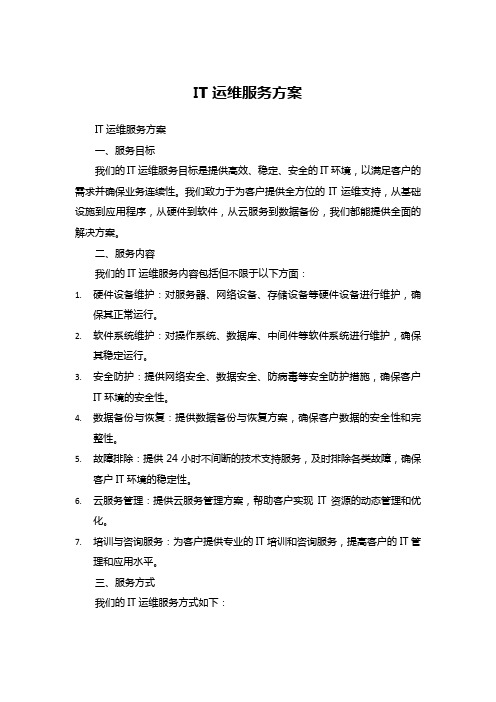 IT 运维服务方案

IT 运维服务方案

一、服务目标

我们的 IT 运维服务目标是提供高效、稳定、安全的 IT 环境，以满足客户的需求并确保业务连续性。我们致力于为客户提供全方位的 IT 运维支持，从基础设施到应用程序，从硬件到软件，从云服务到数据备份，我们都能提供全面的解决方案。

二、服务内容

我们的 IT 运维服务内容包括但不限于以下方面：

1. 硬件设备维护：对服务器、网络设备、存储设备等硬件设备进行维护，确保其正常运行。

2. 软件系统维护：对操作系统、数据库、中间件等软件系统进行维护，确保其稳定运行。

3. 安全防护：提供网络安全、数据安全、防病毒等安全防护措施，确保客户 IT 环境的安全性。

4. 数据备份与恢复：提供数据备份与恢复方案，确保客户数据的安全性和完整性。

5. 故障排除：提供 24 小时不间断的技术支持服务，及时排除各类故障，确保客户 IT 环境的稳定性。

6. 云服务管理：提供云服务管理方案，帮助客户实现 IT 资源的动态管理和优化。

7. 培训与咨询服务：为客户提供专业的 IT 培训和咨询服务，提高客户的 IT 管理和应用水平。

三、服务方式

我们的 IT 运维服务方式如下：